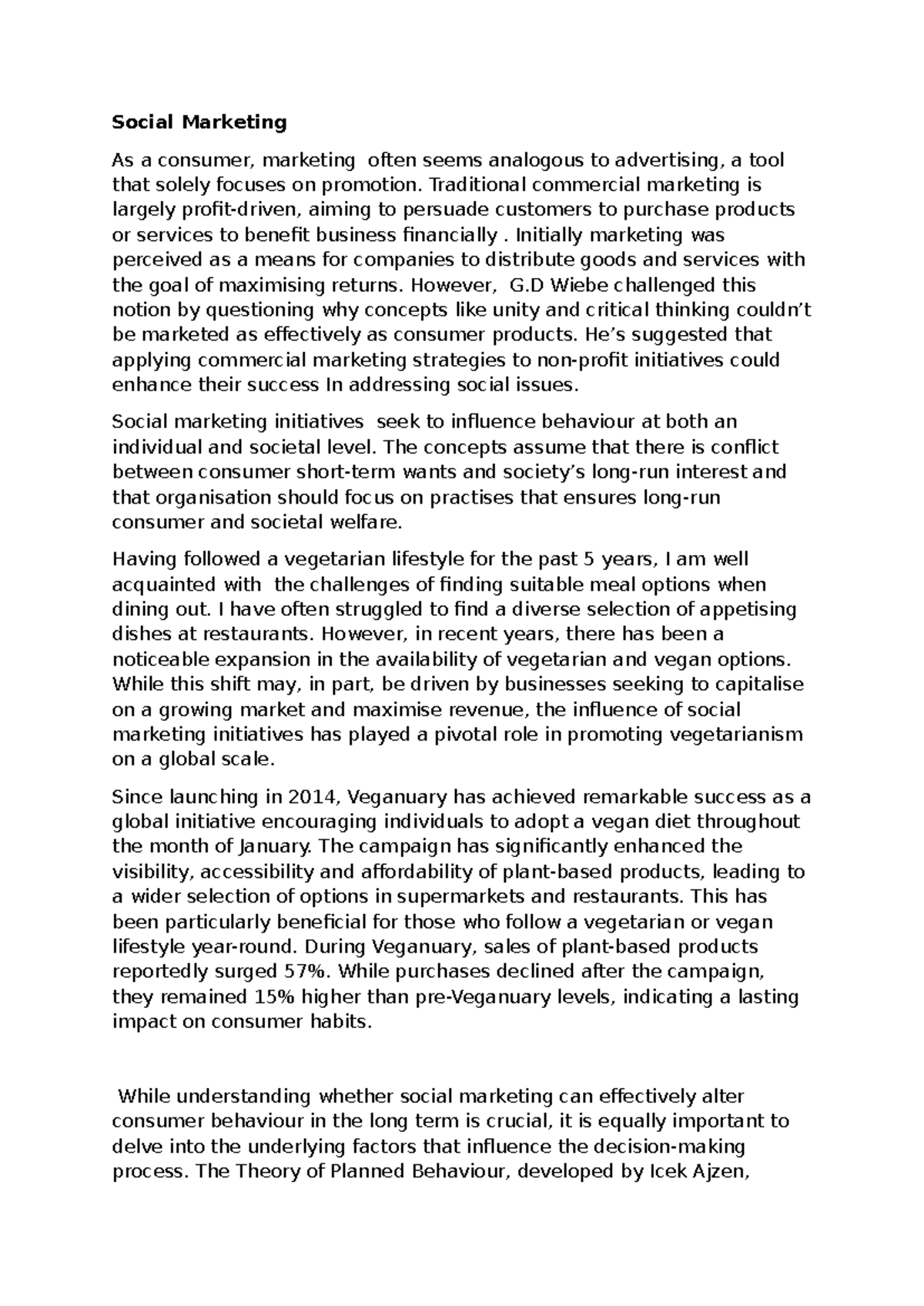 Social Marketing

As a consumer, marketing often seems analogous to advertising, a tool that solely focuses on promotion. Traditional commercial marketing is largely profit-driven, aiming to persuade customers to purchase products or services to benefit business financially . Initially marketing was perceived as a means for companies to distribute goods and services with the goal of maximising returns. However, G.D Wiebe challenged this notion by questioning why concepts like unity and critical thinking couldn't be marketed as effectively as consumer products. He's suggested that applying commercial marketing strategies to non-profit initiatives could enhance their success In addressing social issues.

Social marketing initiatives seek to influence behaviour at both an individual and societal level. The concepts assume that there is conflict between consumer short-term wants and society's long-run interest and that organisation should focus on practises that ensures long-run consumer and societal welfare.

Having followed a vegetarian lifestyle for the past 5 years, I am well acquainted with the challenges of finding suitable meal options when dining out. I have often struggled to find a diverse selection of appetising dishes at restaurants. However, in recent years, there has been a noticeable expansion in the availability of vegetarian and vegan options. While this shift may, in part, be driven by businesses seeking to capitalise on a growing market and maximise revenue, the influence of social marketing initiatives has played a pivotal role in promoting vegetarianism on a global scale.

Since launching in 2014, Veganuary has achieved remarkable success as a global initiative encouraging individuals to adopt a vegan diet throughout the month of January. The campaign has significantly enhanced the visibility, accessibility and affordability of plant-based products, leading to a wider selection of options in supermarkets and restaurants. This has been particularly beneficial for those who follow a vegetarian or vegan lifestyle year-round. During Veganuary, sales of plant-based products reportedly surged 57%. While purchases declined after the campaign, they remained 15% higher than pre-Veganuary levels, indicating a lasting impact on consumer habits.

While understanding whether social marketing can effectively alter consumer behaviour in the long term is crucial, it is equally important to delve into the underlying factors that influence the decision-making process. The Theory of Planned Behaviour, developed by Icek Ajzen,